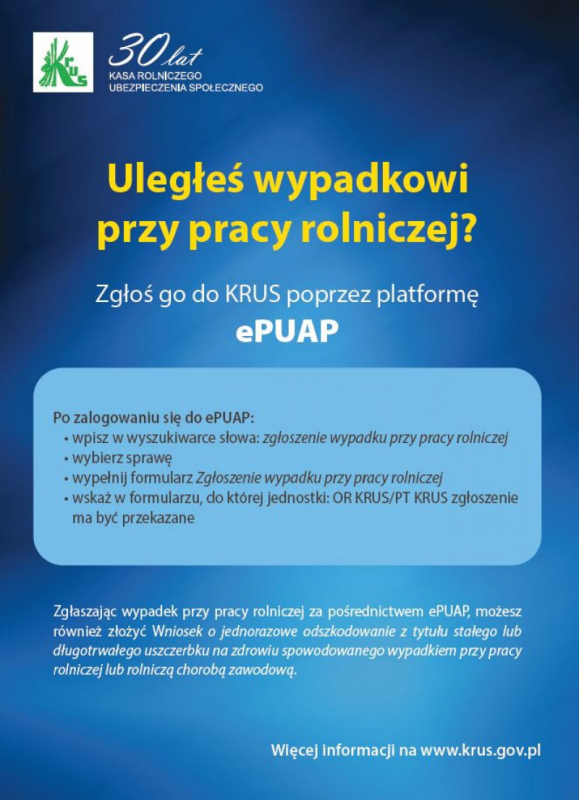 KRUS

30 lat
KASA ROLNICZEGO
UBEZPIECZENIA SPOŁECZNEGO

Uległeś wypadkowi przy pracy rolniczej?

Zgłoś go do KRUS poprzez platformę
ePUAP

Po zalogowaniu się do ePUAP:
• wpisz w wyszukiwarce słowa: zgłoszenie wypadku przy pracy rolniczej
• wybierz sprawę
• wypełnij formularz Zgłoszenie wypadku przy pracy rolniczej
• wskaż w formularzu, do której jednostki: OR KRUS/PT KRUS zgłoszenie ma być przekazane

Zgłaszając wypadek przy pracy rolniczej za pośrednictwem ePUAP, możesz również złożyć Wniosek o jednorazowe odszkodowanie z tytułu stałego lub długotrwałego uszczerbku na zdrowiu spowodowanego wypadkiem przy pracy rolniczej lub rolniczą chorobą zawodową.

Więcej informacji na www.krus.gov.pl